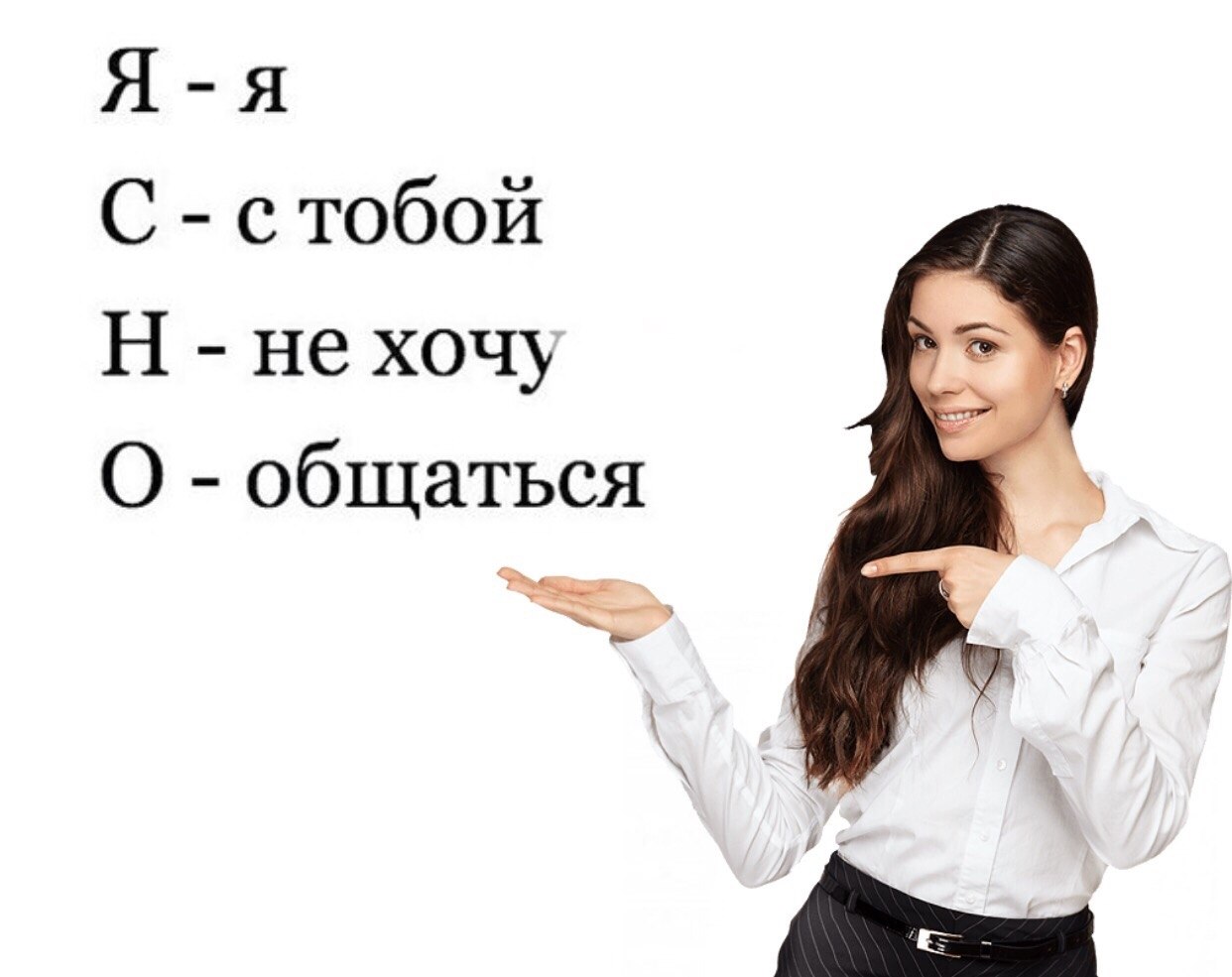 Я - я
С - с тобой
Н - не хочу
О - общаться